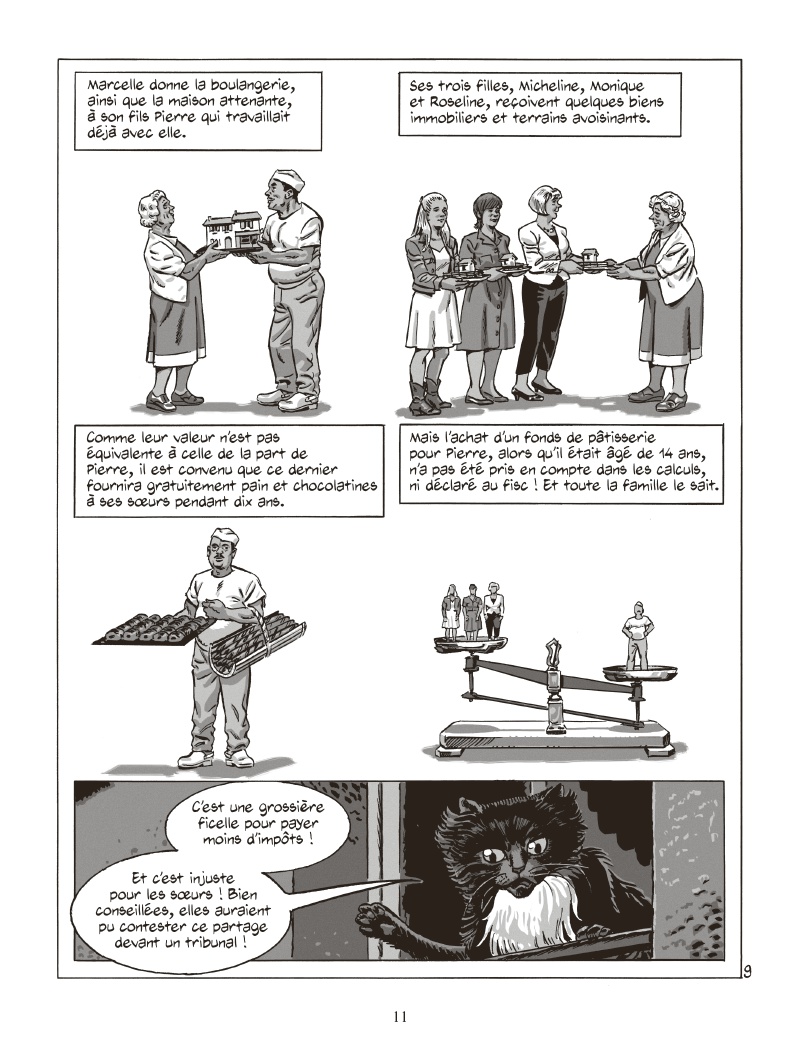 Marcelle donne la boulangerie, ainsi que la maison attenante, à son fils Pierre qui travaillait déjà avec elle.

Ses trois filles, Micheline, Monique et Roseline, reçoivent quelques biens immobiliers et terrains avoisinants.

Comme leur valeur n'est pas équivalente à celle de la part de Pierre, il est convenu que ce dernier fournira gratuitement pain et chocolatines à ses sœurs pendant dix ans.

Mais l'achat d'un fonds de pâtisserie pour Pierre, alors qu'il était âgé de 14 ans, n'a pas été pris en compte dans les calculs, ni déclaré au fisc ! Et toute la famille le sait.

C'est une grossière ficelle pour payer moins d'impôts !

Et c'est injuste pour les sœurs ! Bien conseillées, elles auraient pu contester ce partage devant un tribunal !

9

11